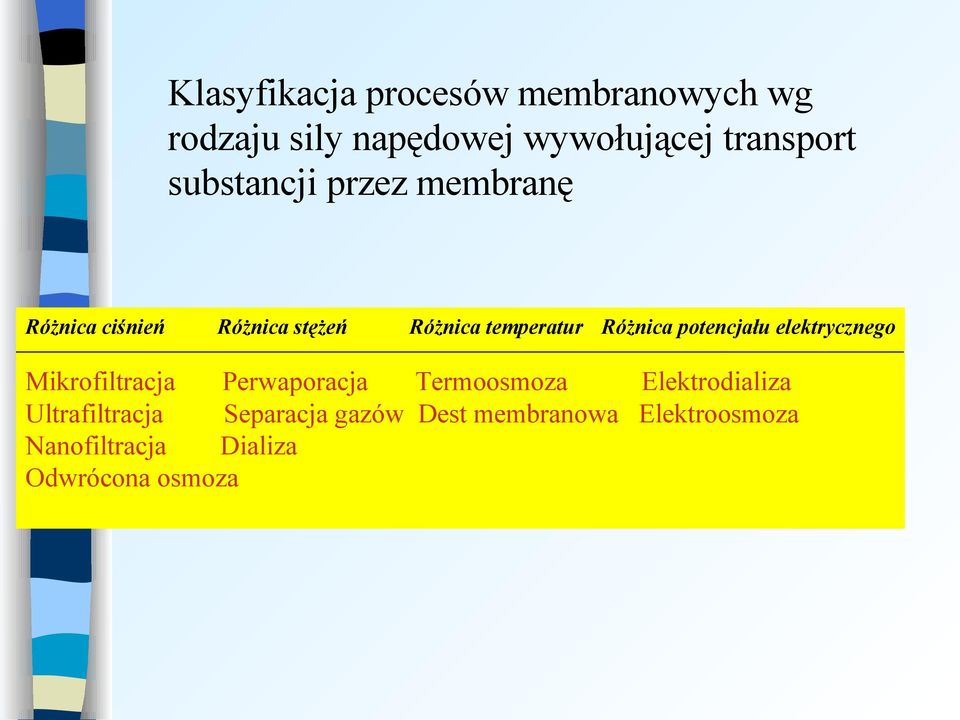 Klasyfikacja procesów membranowych wg rodzaju sily napędowej wywołującej transport substancji przez membranę

| Różnica ciśnień | Różnica stężeń | Różnica temperatur | Różnica potencjału elektrycznego |
|---|---|---|---|
| Mikrofiltracja | Perwaporacja | Termoosmoza | Elektrodializa |
| Ultrafiltracja | Separacja gazów | Dest membranowa | Elektroosmoza |
| Nanofiltracja | Dializa | | |
| Odwrócona osmoza | | | |